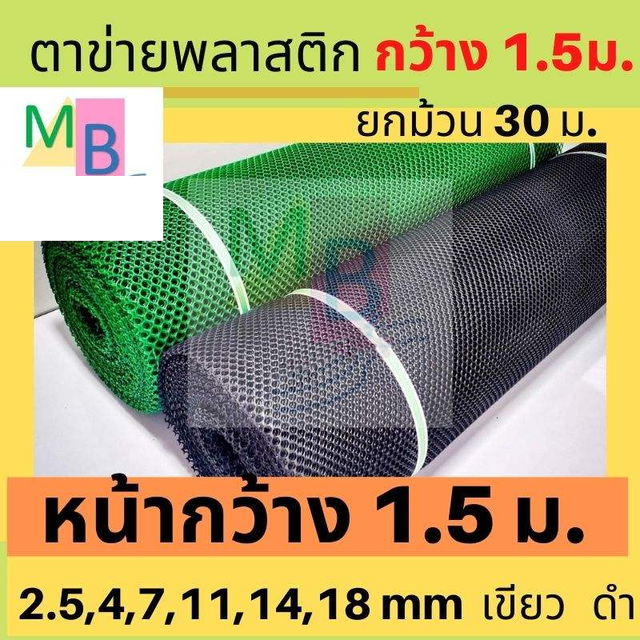 ตาข่ายพลาสติก กว้าง 1.5ม.

MB

ยกม้วน 30 ม.

MB

หน้ากว้าง 1.5 ม.

2.5,4,7,11,14,18 mm เขียว ดำ